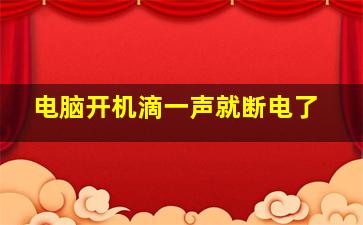 电脑开机滴一声就断电了